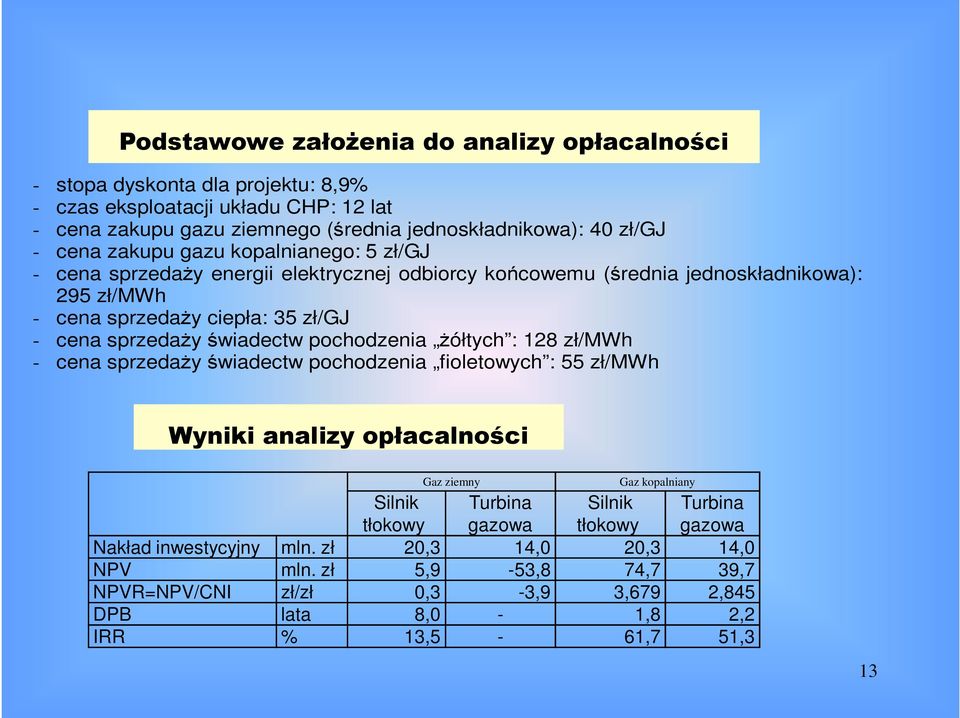 Podstawowe założenia do analizy opłacalności

- stopa dyskonta dla projektu: 8,9%
- czas eksploatacji układu CHP: 12 lat
- cena zakupu gazu ziemnego (średnia jednoskładnikowa): 40 zł/GJ
- cena zakupu gazu kopalnianego: 5 zł/GJ
- cena sprzedaży energii elektrycznej odbiorcy końcowemu (średnia jednoskładnikowa): 295 zł/MWh
- cena sprzedaży ciepła: 35 zł/GJ
- cena sprzedaży świadectw pochodzenia „żółtych": 128 zł/MWh
- cena sprzedaży świadectw pochodzenia „fioletowych": 55 zł/MWh

Wyniki analizy opłacalności

| | | Gaz ziemny | | Gaz kopalniany | |
|---|---|---|---|---|---|
| | | Silnik tłokowy | Turbina gazowa | Silnik tłokowy | Turbina gazowa |
| Nakład inwestycyjny | mln. zł | 20,3 | 14,0 | 20,3 | 14,0 |
| NPV | mln. zł | 5,9 | -53,8 | 74,7 | 39,7 |
| NPVR=NPV/CNI | zł/zł | 0,3 | -3,9 | 3,679 | 2,845 |
| DPB | lata | 8,0 | - | 1,8 | 2,2 |
| IRR | % | 13,5 | - | 61,7 | 51,3 |

13